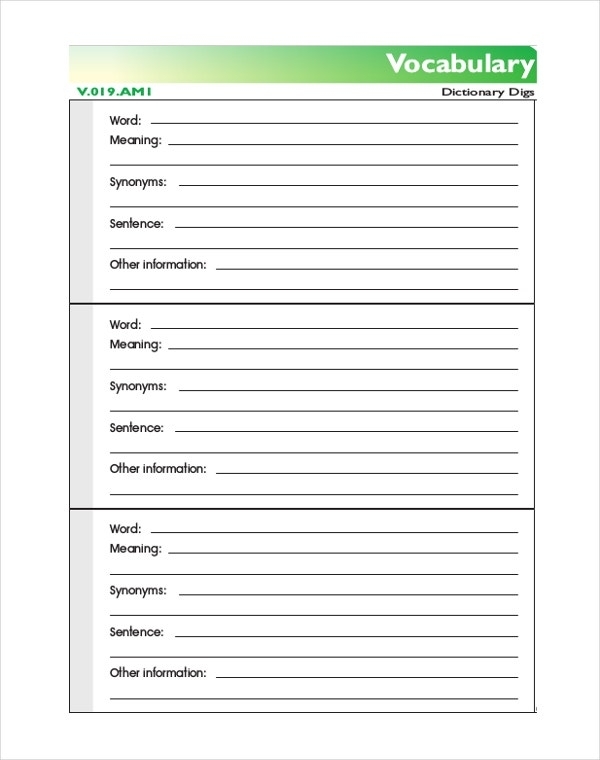 Vocabulary

V.019.AM1

Dictionary Digs

Word:
Meaning:

Synonyms:

Sentence:

Other information:

Word:
Meaning:

Synonyms:

Sentence:

Other information:

Word:
Meaning:

Synonyms:

Sentence:

Other information: